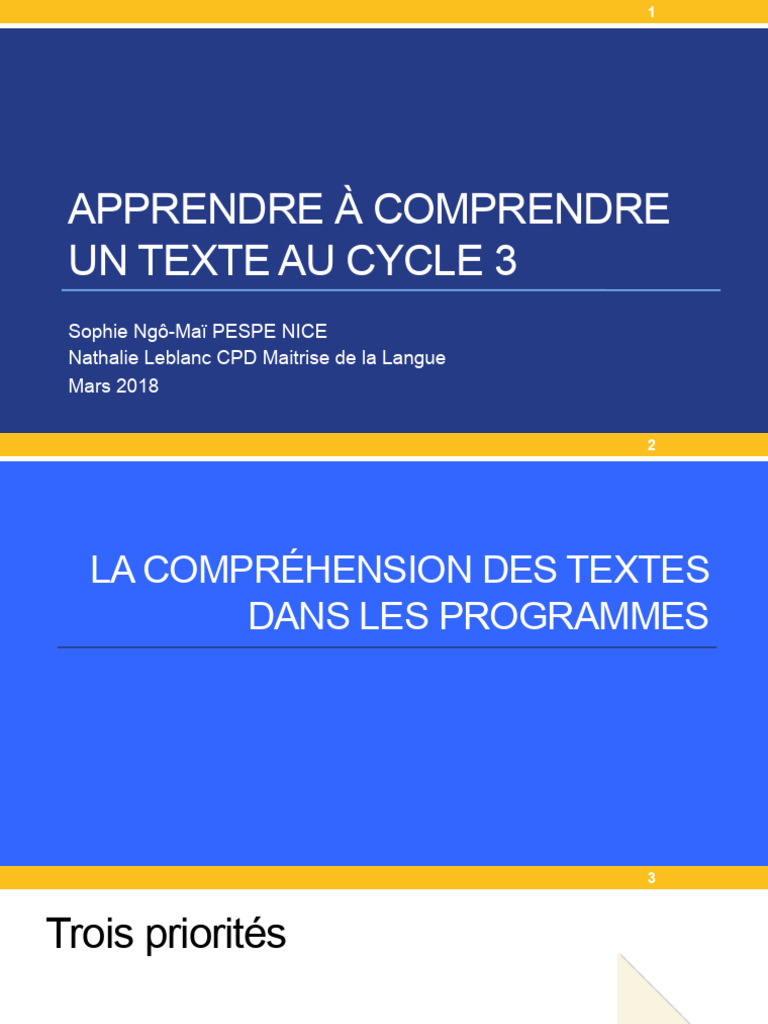 1

APPRENDRE À COMPRENDRE UN TEXTE AU CYCLE 3

Sophie Ngô-Maï PESPE NICE
Nathalie Leblanc CPD Maitrise de la Langue
Mars 2018

2

LA COMPRÉHENSION DES TEXTES DANS LES PROGRAMMES

3

Trois priorités